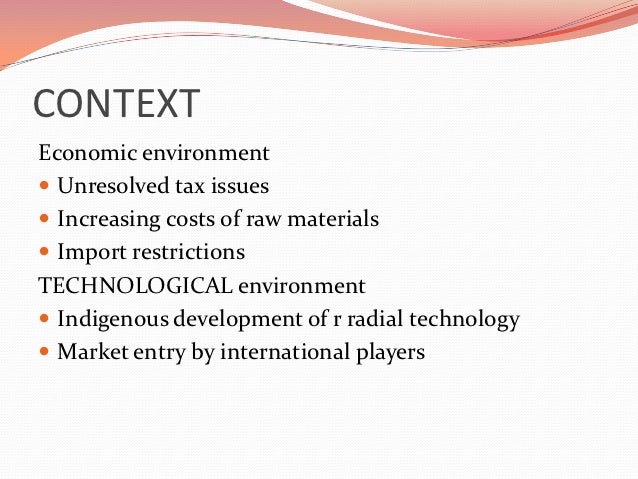 CONTEXT

Economic environment

• Unresolved tax issues
• Increasing costs of raw materials
• Import restrictions

TECHNOLOGICAL environment

• Indigenous development of r radial technology
• Market entry by international players